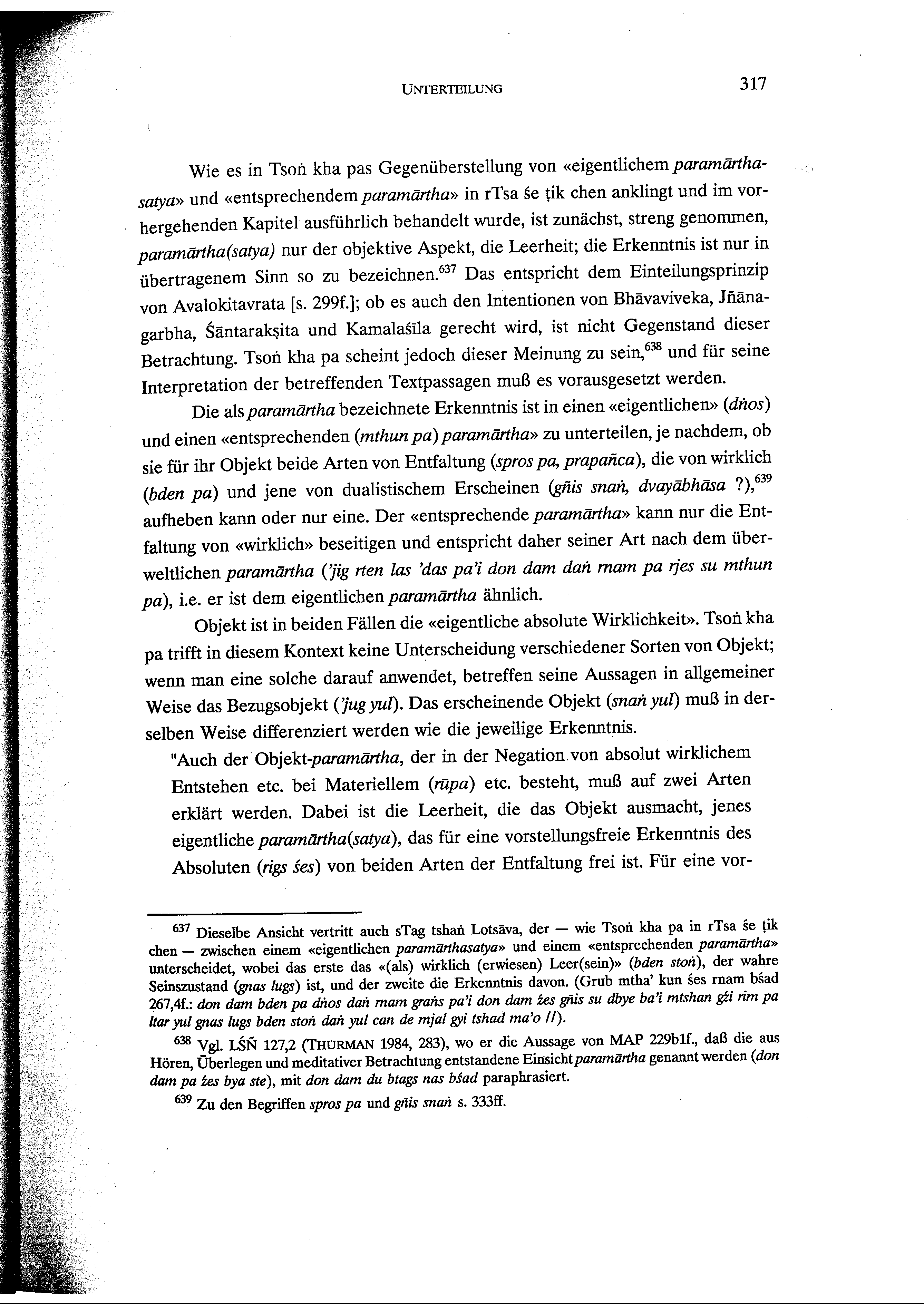 UNTERTEILUNG 317

Wie es in Tsoṅ kha pas Gegenüberstellung von «eigentlichem paramārthasatya» und «entsprechendem paramārtha» in rTsa śe ṭik chen anklingt und im vorhergehenden Kapitel ausführlich behandelt wurde, ist zunächst, streng genommen, paramārtha(satya) nur der objektive Aspekt, die Leerheit; die Erkenntnis ist nur in übertragenem Sinn so zu bezeichnen.$^{637}$ Das entspricht dem Einteilungsprinzip von Avalokitavrata [s. 299f.]; ob es auch den Intentionen von Bhāvaviveka, Jñānagarbha, Śāntarakṣita und Kamalaśīla gerecht wird, ist nicht Gegenstand dieser Betrachtung. Tsoṅ kha pa scheint jedoch dieser Meinung zu sein,$^{638}$ und für seine Interpretation der betreffenden Textpassagen muß es vorausgesetzt werden.

Die als paramārtha bezeichnete Erkenntnis ist in einen «eigentlichen» (dṅos) und einen «entsprechenden (mthun pa) paramārtha» zu unterteilen, je nachdem, ob sie für ihr Objekt beide Arten von Entfaltung (spros pa, prapañca), die von wirklich (bden pa) und jene von dualistischem Erscheinen (gñis snaṅ, dvayābhāsa ?),$^{639}$ aufheben kann oder nur eine. Der «entsprechende paramārtha» kann nur die Entfaltung von «wirklich» beseitigen und entspricht daher seiner Art nach dem überweltlichen paramārtha ('jig rten las 'das pa'i don dam daṅ rnam pa rjes su mthun pa), i.e. er ist dem eigentlichen paramārtha ähnlich.

Objekt ist in beiden Fällen die «eigentliche absolute Wirklichkeit». Tsoṅ kha pa trifft in diesem Kontext keine Unterscheidung verschiedener Sorten von Objekt; wenn man eine solche darauf anwendet, betreffen seine Aussagen in allgemeiner Weise das Bezugsobjekt ('jug yul). Das erscheinende Objekt (snaṅ yul) muß in derselben Weise differenziert werden wie die jeweilige Erkenntnis.

"Auch der Objekt-paramārtha, der in der Negation von absolut wirklichem Entstehen etc. bei Materiellem (rūpa) etc. besteht, muß auf zwei Arten erklärt werden. Dabei ist die Leerheit, die das Objekt ausmacht, jenes eigentliche paramārtha(satya), das für eine vorstellungsfreie Erkenntnis des Absoluten (rigs śes) von beiden Arten der Entfaltung frei ist. Für eine vor-

$^{637}$ Dieselbe Ansicht vertritt auch sTag tshaṅ Lotsāva, der — wie Tsoṅ kha pa in rTsa śe ṭik chen — zwischen einem «eigentlichen paramārthasatya» und einem «entsprechenden paramārtha» unterscheidet, wobei das erste das «(als) wirklich (erwiesen) Leer(sein)» (bden stoṅ), der wahre Seinszustand (gnas lugs) ist, und der zweite die Erkenntnis davon. (Grub mtha' kun śes rnam bśad 267,4f.: don dam bden pa dṅos daṅ rnam graṅs pa'i don dam źes gñis su dbye ba'i mtshan gźi rim pa ltar yul gnas lugs bden stoṅ daṅ yul can de mjal gyi tshad ma'o //).

$^{638}$ Vgl. LŚÑ 127,2 (THURMAN 1984, 283), wo er die Aussage von MAP 229b1f., daß die aus Hören, Überlegen und meditativer Betrachtung entstandene Einsicht paramārtha genannt werden (don dam pa źes bya ste), mit don dam du btags nas bśad paraphrasiert.

$^{639}$ Zu den Begriffen spros pa und gñis snaṅ s. 333ff.